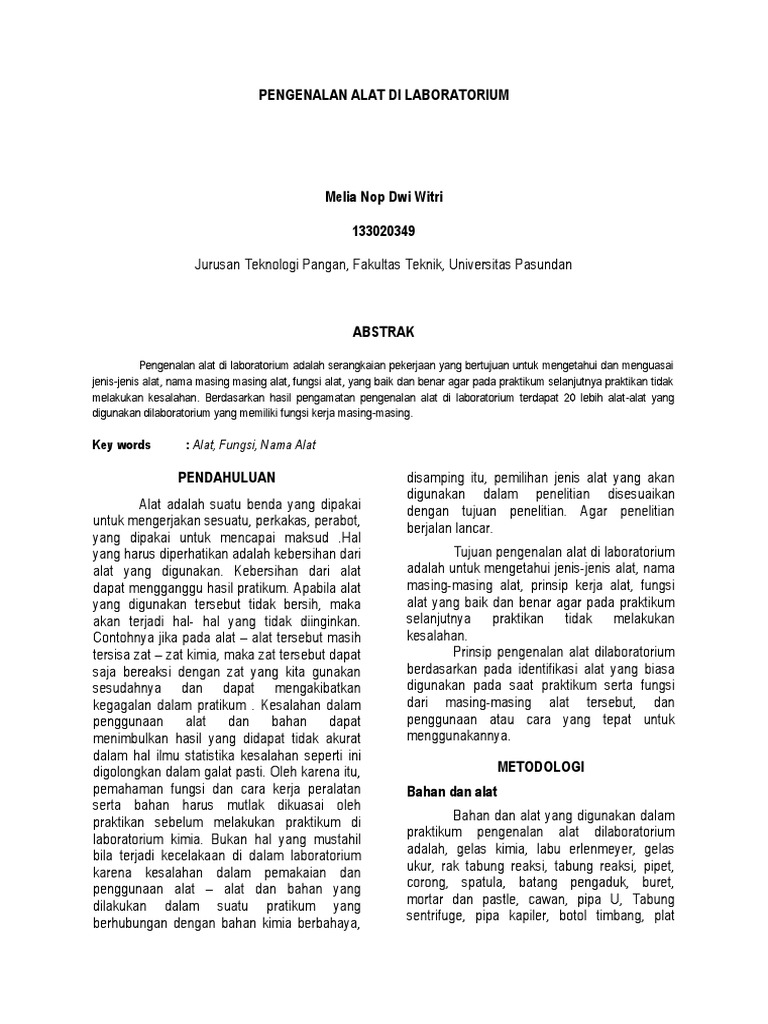 PENGENALAN ALAT DI LABORATORIUM

Melia Nop Dwi Witri

133020349

Jurusan Teknologi Pangan, Fakultas Teknik, Universitas Pasundan

ABSTRAK

Pengenalan alat di laboratorium adalah serangkaian pekerjaan yang bertujuan untuk mengetahui dan menguasai jenis-jenis alat, nama masing masing alat, fungsi alat, yang baik dan benar agar pada praktikum selanjutnya praktikan tidak melakukan kesalahan. Berdasarkan hasil pengamatan pengenalan alat di laboratorium terdapat 20 lebih alat-alat yang digunakan dilaboratorium yang memiliki fungsi kerja masing-masing.

Key words : Alat, Fungsi, Nama Alat

PENDAHULUAN

Alat adalah suatu benda yang dipakai untuk mengerjakan sesuatu, perkakas, perabot, yang dipakai untuk mencapai maksud .Hal yang harus diperhatikan adalah kebersihan dari alat yang digunakan. Kebersihan dari alat dapat mengganggu hasil pratikum. Apabila alat yang digunakan tersebut tidak bersih, maka akan terjadi hal- hal yang tidak diinginkan. Contohnya jika pada alat – alat tersebut masih tersisa zat – zat kimia, maka zat tersebut dapat saja bereaksi dengan zat yang kita gunakan sesudahnya dan dapat mengakibatkan kegagalan dalam pratikum . Kesalahan dalam penggunaan alat dan bahan dapat menimbulkan hasil yang didapat tidak akurat dalam hal ilmu statistika kesalahan seperti ini digolongkan dalam galat pasti. Oleh karena itu, pemahaman fungsi dan cara kerja peralatan serta bahan harus mutlak dikuasai oleh praktikan sebelum melakukan praktikum di laboratorium kimia. Bukan hal yang mustahil bila terjadi kecelakaan di dalam laboratorium karena kesalahan dalam pemakaian dan penggunaan alat – alat dan bahan yang dilakukan dalam suatu pratikum yang berhubungan dengan bahan kimia berbahaya, disamping itu, pemilihan jenis alat yang akan digunakan dalam penelitian disesuaikan dengan tujuan penelitian. Agar penelitian berjalan lancar.

Tujuan pengenalan alat di laboratorium adalah untuk mengetahui jenis-jenis alat, nama masing-masing alat, prinsip kerja alat, fungsi alat yang baik dan benar agar pada praktikum selanjutnya praktikan tidak melakukan kesalahan.

Prinsip pengenalan alat dilaboratorium berdasarkan pada identifikasi alat yang biasa digunakan pada saat praktikum serta fungsi dari masing-masing alat tersebut, dan penggunaan atau cara yang tepat untuk menggunakannya.

METODOLOGI

Bahan dan alat

Bahan dan alat yang digunakan dalam praktikum pengenalan alat dilaboratorium adalah, gelas kimia, labu erlenmeyer, gelas ukur, rak tabung reaksi, tabung reaksi, pipet, corong, spatula, batang pengaduk, buret, mortar dan pastle, cawan, pipa U, Tabung sentrifuge, pipa kapiler, botol timbang, plat